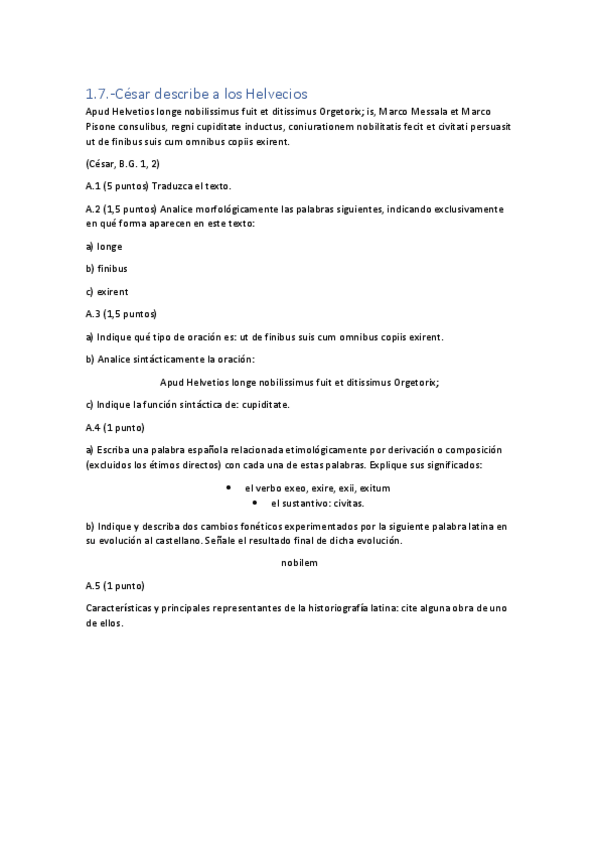 1.7.-César describe a los Helvecios

Apud Helvetios longe nobilissimus fuit et ditissimus Orgetorix; is, Marco Messala et Marco Pisone consulibus, regni cupiditate inductus, coniurationem nobilitatis fecit et civitati persuasit ut de finibus suis cum omnibus copiis exirent.

(César, B.G. 1, 2)

A.1 (5 puntos) Traduzca el texto.

A.2 (1,5 puntos) Analice morfológicamente las palabras siguientes, indicando exclusivamente en qué forma aparecen en este texto:

a) longe

b) finibus

c) exirent

A.3 (1,5 puntos)

a) Indique qué tipo de oración es: ut de finibus suis cum omnibus copiis exirent.

b) Analice sintácticamente la oración:

Apud Helvetios longe nobilissimus fuit et ditissimus Orgetorix;

c) Indique la función sintáctica de: cupiditate.

A.4 (1 punto)

a) Escriba una palabra española relacionada etimológicamente por derivación o composición (excluidos los étimos directos) con cada una de estas palabras. Explique sus significados:

• el verbo exeo, exire, exii, exitum
• el sustantivo: civitas.

b) Indique y describa dos cambios fonéticos experimentados por la siguiente palabra latina en su evolución al castellano. Señale el resultado final de dicha evolución.

nobilem

A.5 (1 punto)

Características y principales representantes de la historiografía latina: cite alguna obra de uno de ellos.